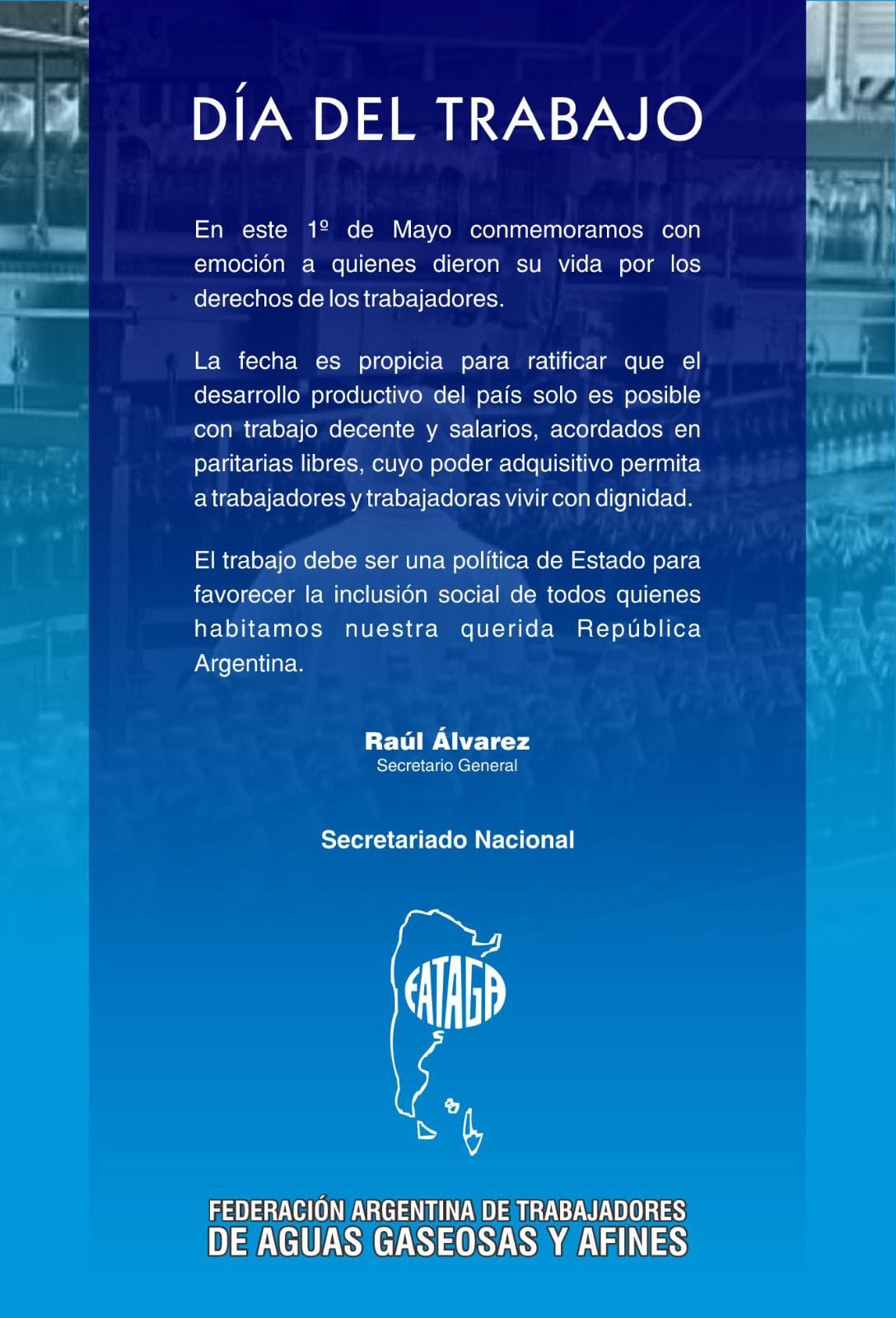 DÍA DEL TRABAJO

En este 1º de Mayo conmemoramos con emoción a quienes dieron su vida por los derechos de los trabajadores.

La fecha es propicia para ratificar que el desarrollo productivo del país solo es posible con trabajo decente y salarios, acordados en paritarias libres, cuyo poder adquisitivo permita a trabajadores y trabajadoras vivir con dignidad.

El trabajo debe ser una política de Estado para favorecer la inclusión social de todos quienes habitamos nuestra querida República Argentina.

Raúl Álvarez
Secretario General

Secretariado Nacional

FATAGA

FEDERACIÓN ARGENTINA DE TRABAJADORES
DE AGUAS GASEOSAS Y AFINES